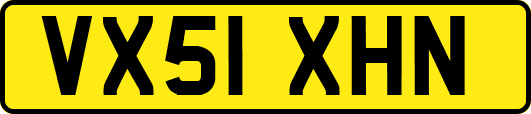 VX51 XHN